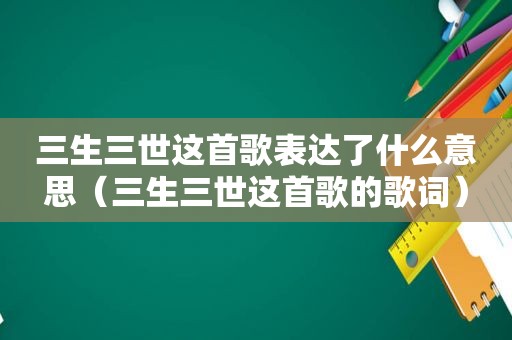 三生三世这首歌表达了什么意思（三生三世这首歌的歌词）